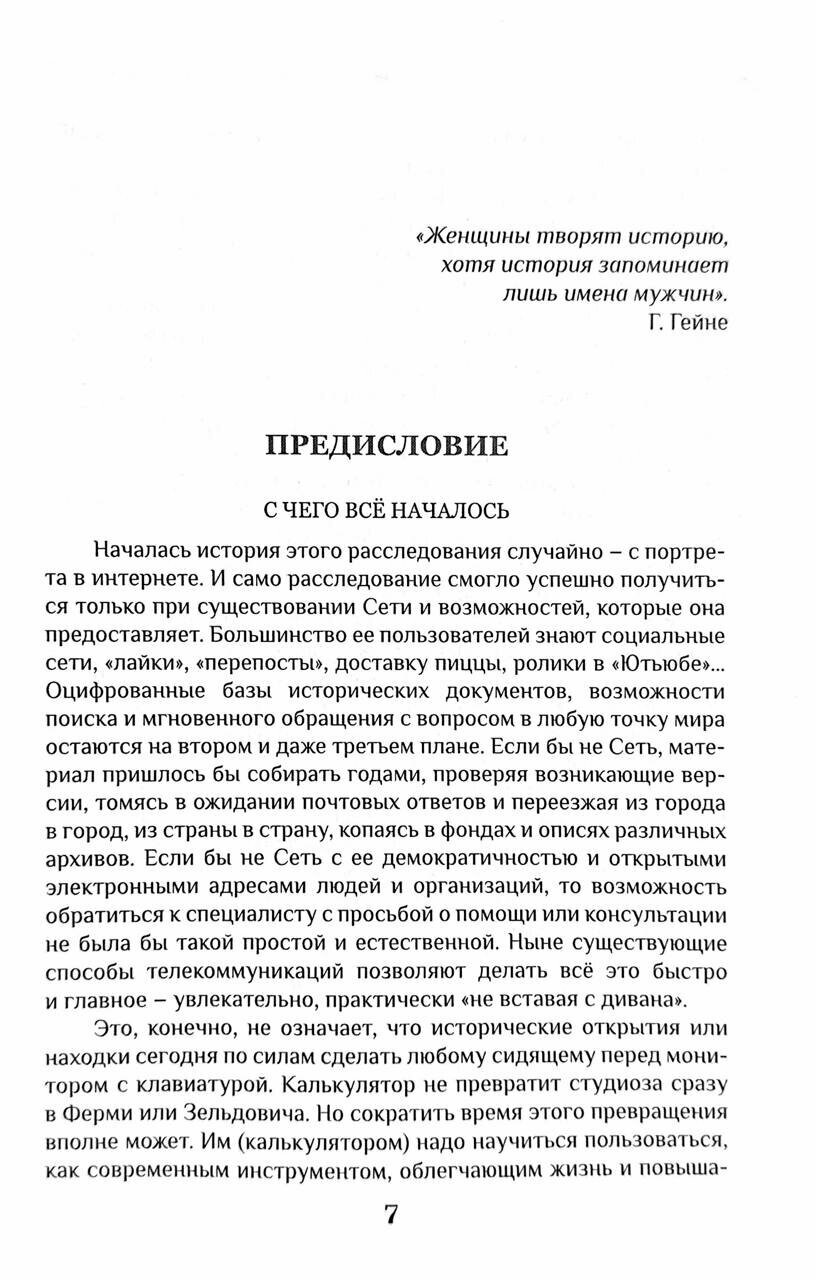 «Женщины творят историю, хотя история запоминает лишь имена мужчин».
Г. Гейне

ПРЕДИСЛОВИЕ

С ЧЕГО ВСЁ НАЧАЛОСЬ

Началась история этого расследования случайно – с портрета в интернете. И само расследование смогло успешно получиться только при существовании Сети и возможностей, которые она предоставляет. Большинство ее пользователей знают социальные сети, «лайки», «перепосты», доставку пиццы, ролики в «Ютьюбе»... Оцифрованные базы исторических документов, возможности поиска и мгновенного обращения с вопросом в любую точку мира остаются на втором и даже третьем плане. Если бы не Сеть, материал пришлось бы собирать годами, проверяя возникающие версии, томясь в ожидании почтовых ответов и переезжая из города в город, из страны в страну, копаясь в фондах и описях различных архивов. Если бы не Сеть с ее демократичностью и открытыми электронными адресами людей и организаций, то возможность обратиться к специалисту с просьбой о помощи или консультации не была бы такой простой и естественной. Ныне существующие способы телекоммуникаций позволяют делать всё это быстро и главное – увлекательно, практически «не вставая с дивана».

Это, конечно, не означает, что исторические открытия или находки сегодня по силам сделать любому сидящему перед монитором с клавиатурой. Калькулятор не превратит студиоза сразу в Ферми или Зельдовича. Но сократить время этого превращения вполне может. Им (калькулятором) надо научиться пользоваться, как современным инструментом, облегчающим жизнь и повыша-

7